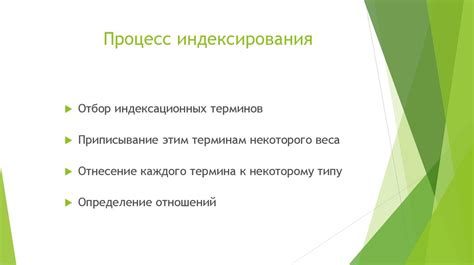 Процесс индексирования

Отбор индексационных терминов

Приписывание этим терминам некоторого веса

Отнесение каждого термина к некоторому типу

Определение отношений